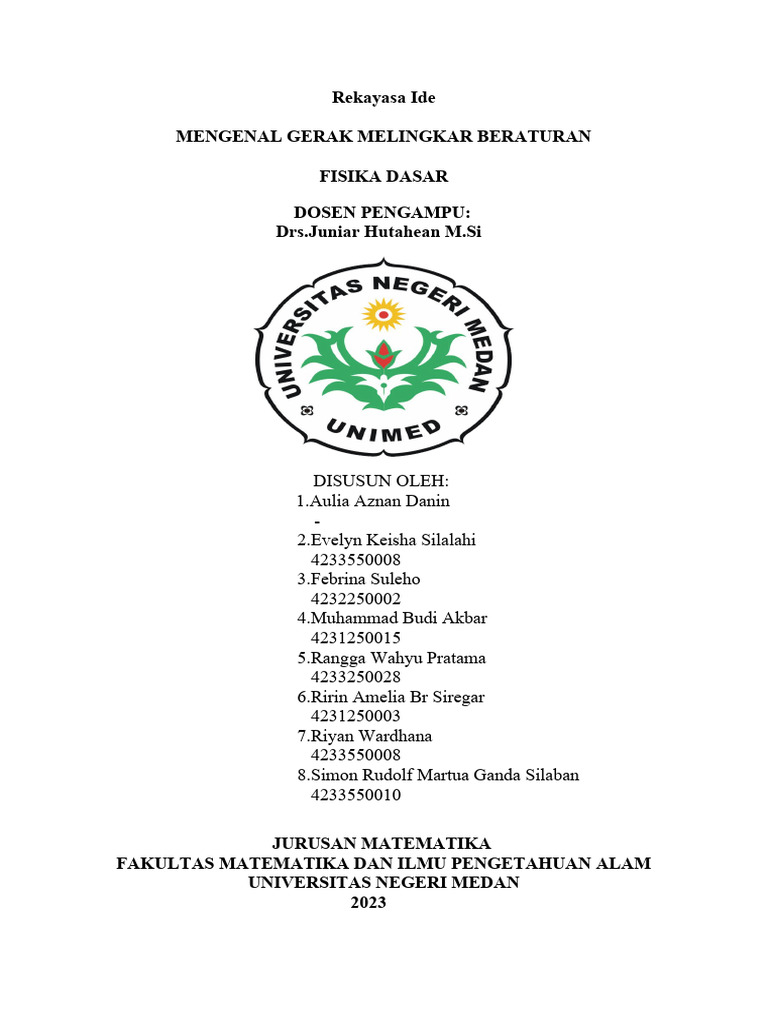 Rekayasa Ide

MENGENAL GERAK MELINGKAR BERATURAN

FISIKA DASAR

DOSEN PENGAMPU:
Drs.Juniar Hutahean M.Si

UNIVERSITAS NEGERI MEDAN
UNIMED

DISUSUN OLEH:
1.Aulia Aznan Danin
-
2.Evelyn Keisha Silalahi
4233550008
3.Febrina Suleho
4232250002
4.Muhammad Budi Akbar
4231250015
5.Rangga Wahyu Pratama
4233250028
6.Ririn Amelia Br Siregar
4231250003
7.Riyan Wardhana
4233550008
8.Simon Rudolf Martua Ganda Silaban
4233550010

JURUSAN MATEMATIKA
FAKULTAS MATEMATIKA DAN ILMU PENGETAHUAN ALAM
UNIVERSITAS NEGERI MEDAN
2023